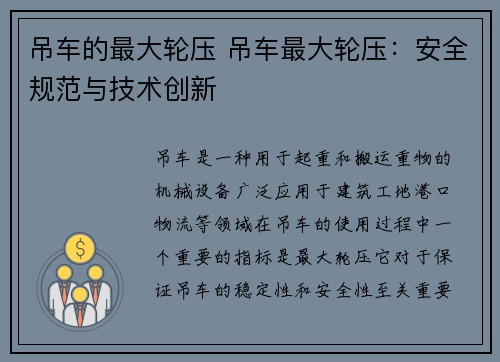 吊车的最大轮压 吊车最大轮压：安全规范与技术创新

吊车是一种用于起重和搬运重物的机械设备广泛应用于建筑工地港口物流等领域在吊车的使用过程中一个重要的指标是最大轮压它对于保证吊车的稳定性和安全性至关重要

$